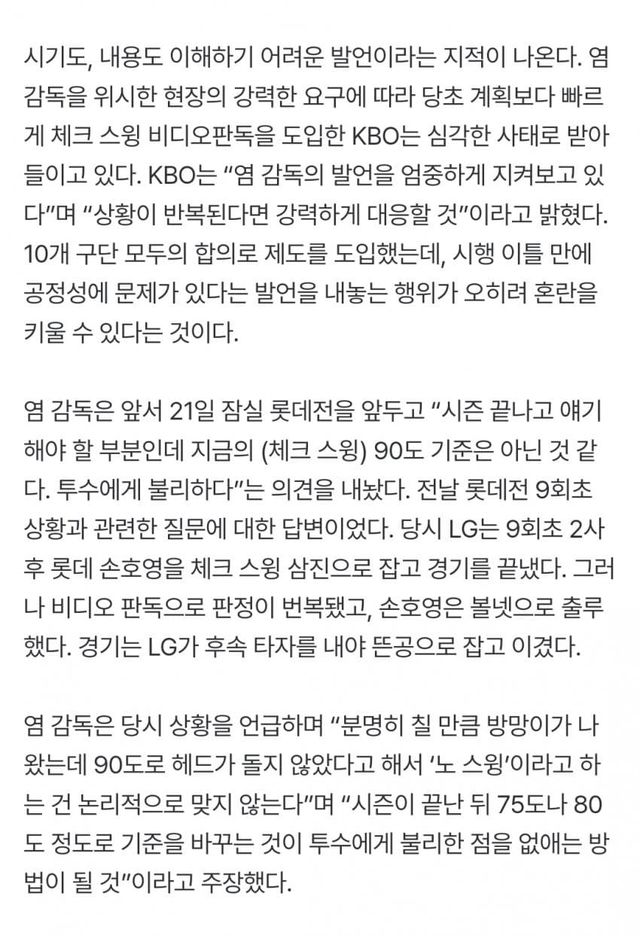 시기도, 내용도 이해하기 어려운 발언이라는 지적이 나온다. 염 감독을 위시한 현장의 강력한 요구에 따라 당초 계획보다 빠르게 체크 스윙 비디오판독을 도입한 KBO는 심각한 사태로 받아들이고 있다. KBO는 “염 감독의 발언을 엄중하게 지켜보고 있다”며 “상황이 반복된다면 강력하게 대응할 것”이라고 밝혔다. 10개 구단 모두의 합의로 제도를 도입했는데, 시행 이틀 만에 공정성에 문제가 있다는 발언을 내놓는 행위가 오히려 혼란을 키울 수 있다는 것이다.

염 감독은 앞서 21일 잠실 롯데전을 앞두고 “시즌 끝나고 얘기해야 할 부분인데 지금의 (체크 스윙) 90도 기준은 아닌 것 같다. 투수에게 불리하다”는 의견을 내놨다. 전날 롯데전 9회초 상황과 관련한 질문에 대한 답변이었다. 당시 LG는 9회초 2사 후 롯데 손호영을 체크 스윙 삼진으로 잡고 경기를 끝냈다. 그러나 비디오 판독으로 판정이 번복됐고, 손호영은 볼넷으로 출루했다. 경기는 LG가 후속 타자를 내야 뜬공으로 잡고 이겼다.

염 감독은 당시 상황을 언급하며 “분명히 칠 만큼 방망이가 나왔는데 90도로 헤드가 돌지 않았다고 해서 ‘노 스윙’이라고 하는 건 논리적으로 맞지 않는다”며 “시즌이 끝난 뒤 75도나 80도 정도로 기준을 바꾸는 것이 투수에게 불리한 점을 없애는 방법이 될 것”이라고 주장했다.